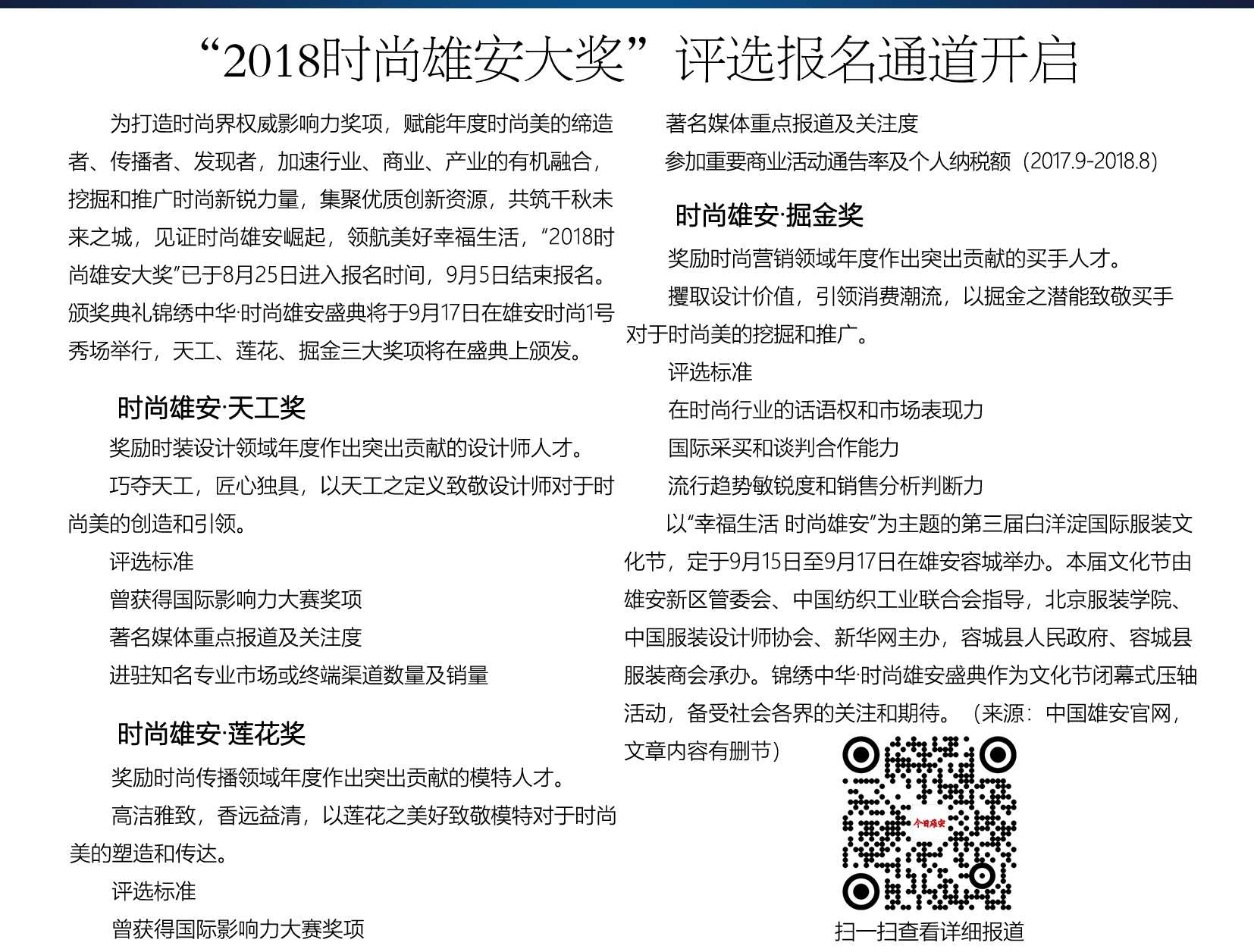 “2018时尚雄安大奖”评选报名通道开启

为打造时尚界权威影响力奖项，赋能年度时尚美的缔造者、传播者、发现者，加速行业、商业、产业的有机融合，挖掘和推广时尚新锐力量，集聚优质创新资源，共筑千秋未来之城，见证时尚雄安崛起，领航美好幸福生活，“2018时尚雄安大奖”已于8月25日进入报名时间，9月5日结束报名。颁奖典礼锦绣中华·时尚雄安盛典将于9月17日在雄安时尚1号秀场举行，天工、莲花、掘金三大奖项将在盛典上颁发。

时尚雄安·天工奖

奖励时装设计领域年度作出突出贡献的设计师人才。

巧夺天工，匠心独具，以天工之定义致敬设计师对于时尚美的创造和引领。

评选标准

曾获得国际影响力大赛奖项

著名媒体重点报道及关注度

进驻知名专业市场或终端渠道数量及销量

时尚雄安·莲花奖

奖励时尚传播领域年度作出突出贡献的模特人才。

高洁雅致，香远益清，以莲花之美好致敬模特对于时尚美的塑造和传达。

评选标准

曾获得国际影响力大赛奖项

著名媒体重点报道及关注度

参加重要商业活动通告率及个人纳税额（2017.9-2018.8）

时尚雄安·掘金奖

奖励时尚营销领域年度作出突出贡献的买手人才。

攫取设计价值，引领消费潮流，以掘金之潜能致敬买手对于时尚美的挖掘和推广。

评选标准

在时尚行业的话语权和市场表现力

国际采买和谈判合作能力

流行趋势敏锐度和销售分析判断力

以“幸福生活 时尚雄安”为主题的第三届白洋淀国际服装文化节，定于9月15日至9月17日在雄安容城举办。本届文化节由雄安新区管委会、中国纺织工业联合会指导，北京服装学院、中国服装设计师协会、新华网主办，容城县人民政府、容城县服装商会承办。锦绣中华·时尚雄安盛典作为文化节闭幕式压轴活动，备受社会各界的关注和期待。（来源：中国雄安官网，文章内容有删节）

今日雄安

扫一扫查看详细报道